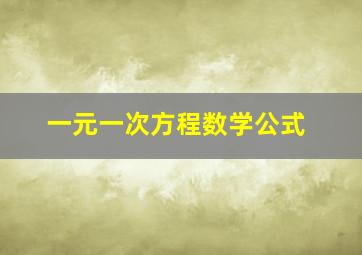 一元一次方程数学公式